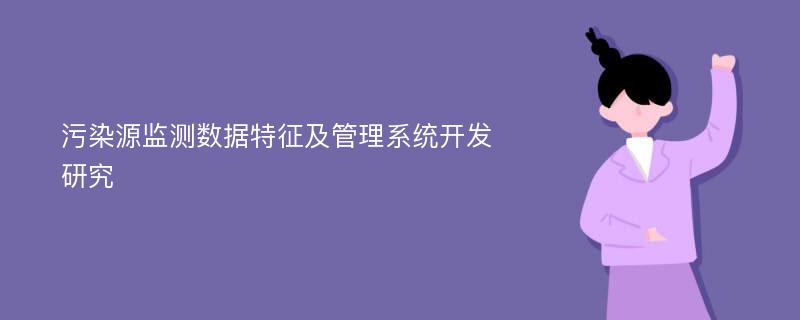 污染源监测数据特征及管理系统开发研究